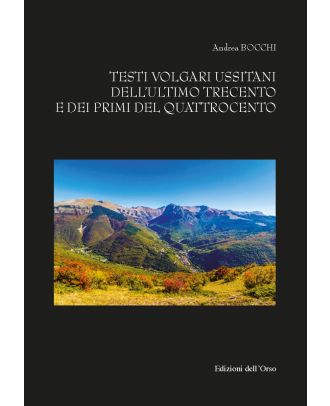 Andrea BOCCHI

TESTI VOLGARI USSITANI DELL'ULTIMO TRECENTO E DEI PRIMI DEL QUATTROCENTO

Edizioni dell'Orso